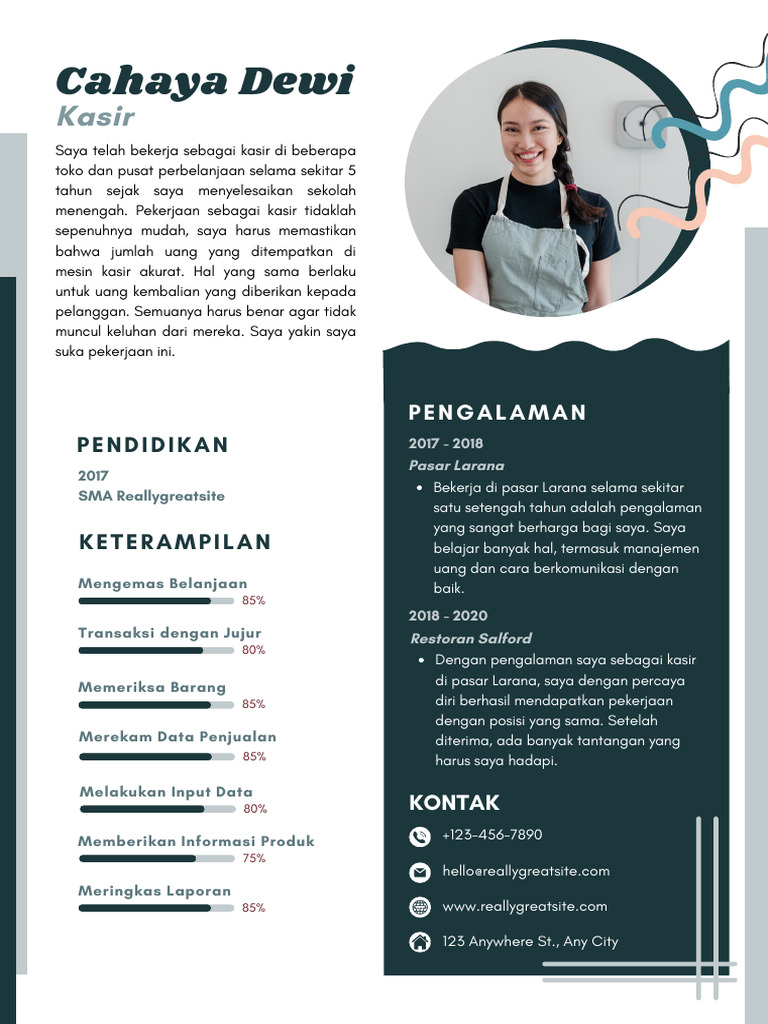 Cahaya Dewi
Kasir

Saya telah bekerja sebagai kasir di beberapa toko dan pusat perbelanjaan selama sekitar 5 tahun sejak saya menyelesaikan sekolah menengah. Pekerjaan sebagai kasir tidaklah sepenuhnya mudah, saya harus memastikan bahwa jumlah uang yang ditempatkan di mesin kasir akurat. Hal yang sama berlaku untuk uang kembalian yang diberikan kepada pelanggan. Semuanya harus benar agar tidak muncul keluhan dari mereka. Saya yakin saya suka pekerjaan ini.

PENDIDIKAN

2017
SMA Reallygreatsite

KETERAMPILAN

Mengemas Belanjaan
85%

Transaksi dengan Jujur
80%

Memeriksa Barang
85%

Merekam Data Penjualan
85%

Melakukan Input Data
80%

Memberikan Informasi Produk
75%

Meringkas Laporan
85%

PENGALAMAN

2017 - 2018
Pasar Larana
• Bekerja di pasar Larana selama sekitar satu setengah tahun adalah pengalaman yang sangat berharga bagi saya. Saya belajar banyak hal, termasuk manajemen uang dan cara berkomunikasi dengan baik.

2018 - 2020
Restoran Salford
• Dengan pengalaman saya sebagai kasir di pasar Larana, saya dengan percaya diri berhasil mendapatkan pekerjaan dengan posisi yang sama. Setelah diterima, ada banyak tantangan yang harus saya hadapi.

KONTAK

+123-456-7890

hello@reallygreatsite.com

www.reallygreatsite.com

123 Anywhere St., Any City